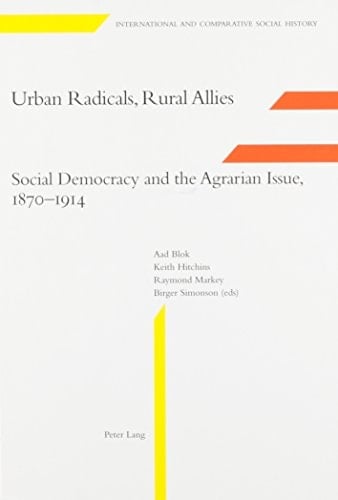 INTERNATIONAL AND COMPARATIVE SOCIAL HISTORY

Urban Radicals, Rural Allies

Social Democracy and the Agrarian Issue, 1870–1914

Aad Blok
Keith Hitchins
Raymond Markey
Birger Simonson (eds)

Peter Lang